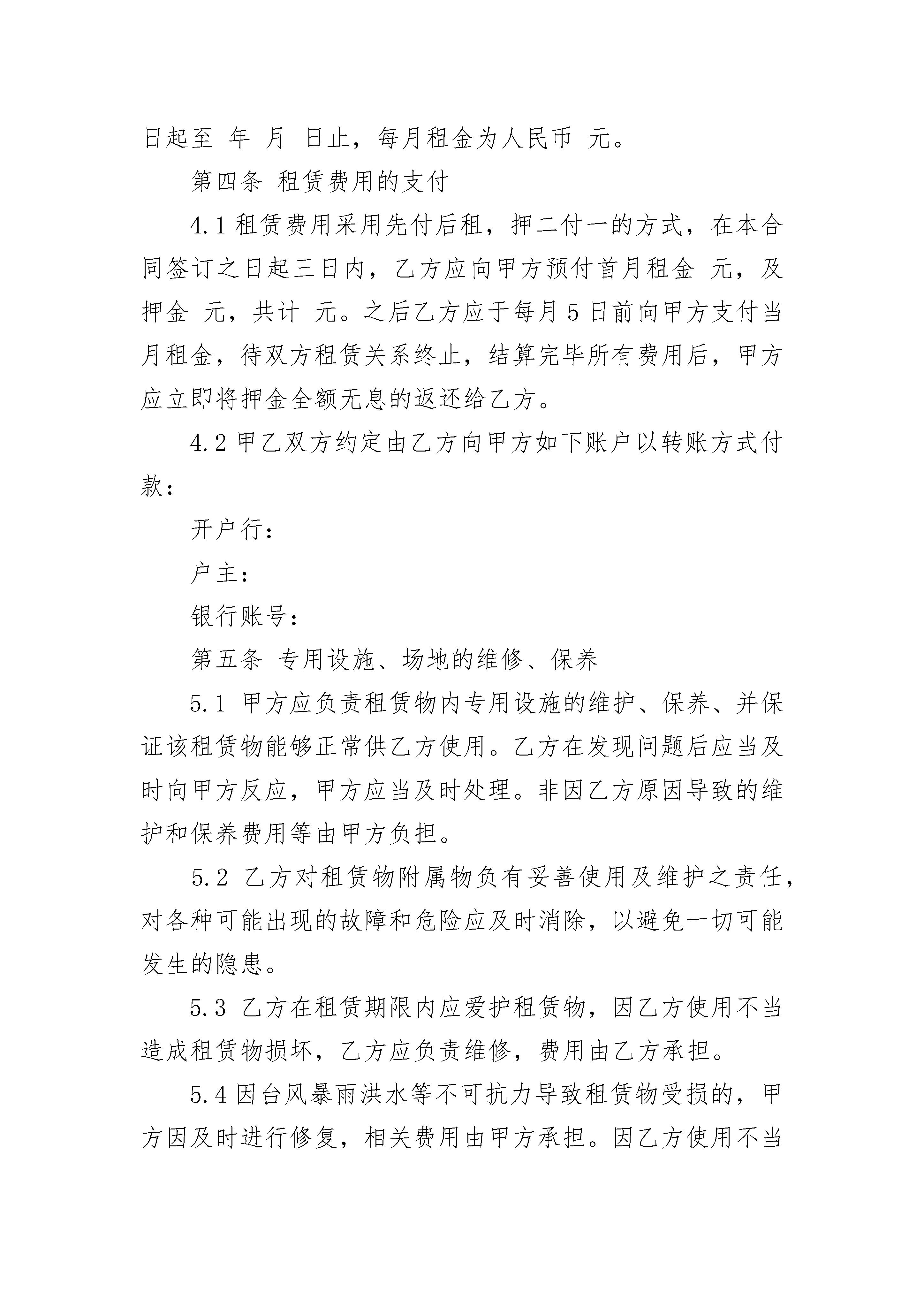 日起至 年 月 日止，每月租金为人民币 元。

第四条 租赁费用的支付

4.1 租赁费用采用先付后租，押二付一的方式，在本合同签订之日起三日内，乙方应向甲方预付首月租金 元，及押金 元，共计 元。之后乙方应于每月 5 日前向甲方支付当月租金，待双方租赁关系终止，结算完毕所有费用后，甲方应立即将押金全额无息的返还给乙方。

4.2 甲乙双方约定由乙方向甲方如下账户以转账方式付款：

开户行：

户主：

银行账号：

第五条 专用设施、场地的维修、保养

5.1 甲方应负责租赁物内专用设施的维护、保养、并保证该租赁物能够正常供乙方使用。乙方在发现问题后应当及时向甲方反应，甲方应当及时处理。非因乙方原因导致的维护和保养费用等由甲方负担。

5.2 乙方对租赁物附属物负有妥善使用及维护之责任，对各种可能出现的故障和危险应及时消除，以避免一切可能发生的隐患。

5.3 乙方在租赁期限内应爱护租赁物，因乙方使用不当造成租赁物损坏，乙方应负责维修，费用由乙方承担。

5.4 因台风暴雨洪水等不可抗力导致租赁物受损的，甲方因及时进行修复，相关费用由甲方承担。因乙方使用不当